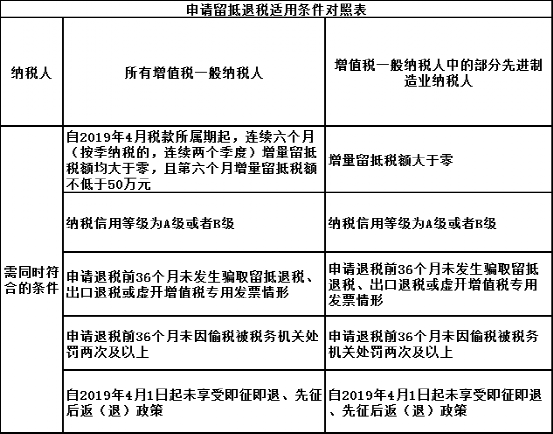 申请留抵退税适用条件对照表

| 纳税人 | 所有增值税一般纳税人 | 增值税一般纳税人中的部分先进制造业纳税人 |
|---|---|---|
| 需同时符合的条件 | 自2019年4月税款所属期起，连续六个月（按季纳税的，连续两个季度）增量留抵税额均大于零，且第六个月增量留抵税额不低于50万元 | 增量留抵税额大于零 |
| | 纳税信用等级为A级或者B级 | 纳税信用等级为A级或者B级 |
| | 申请退税前36个月未发生骗取留抵退税、出口退税或虚开增值税专用发票情形 | 申请退税前36个月未发生骗取留抵退税、出口退税或虚开增值税专用发票情形 |
| | 申请退税前36个月未因偷税被税务机关处罚两次及以上 | 申请退税前36个月未因偷税被税务机关处罚两次及以上 |
| | 自2019年4月1日起未享受即征即退、先征后返（退）政策 | 自2019年4月1日起未享受即征即退、先征后返（退）政策 |